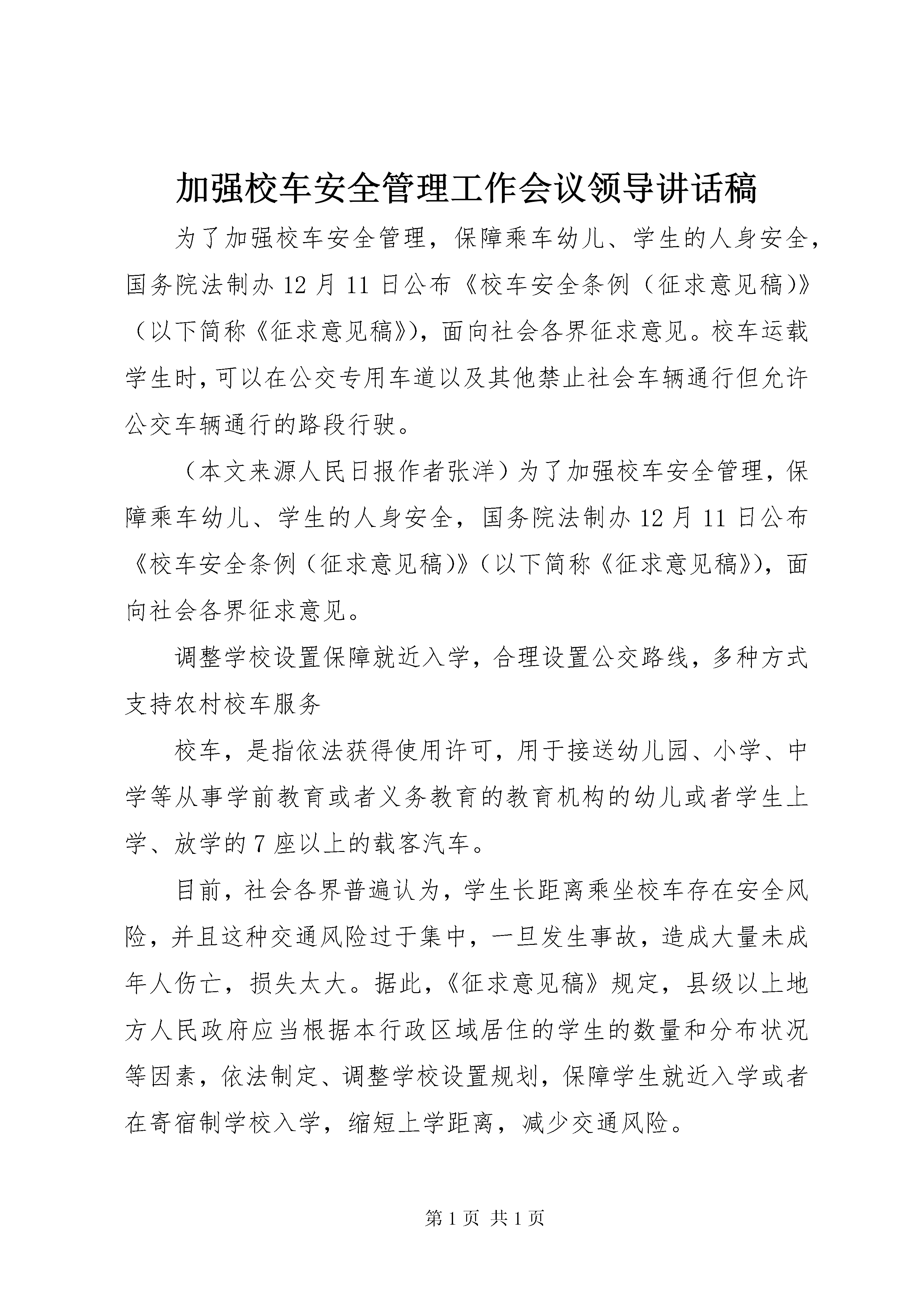 加强校车安全管理工作会议领导讲话稿

为了加强校车安全管理，保障乘车幼儿、学生的人身安全，国务院法制办12月11日公布《校车安全条例（征求意见稿)》（以下简称《征求意见稿》)，面向社会各界征求意见。校车运载学生时，可以在公交专用车道以及其他禁止社会车辆通行但允许公交车辆通行的路段行驶。

（本文来源人民日报作者张洋）为了加强校车安全管理，保障乘车幼儿、学生的人身安全，国务院法制办12月11日公布《校车安全条例（征求意见稿)》（以下简称《征求意见稿》)，面向社会各界征求意见。

调整学校设置保障就近入学，合理设置公交路线，多种方式支持农村校车服务

校车，是指依法获得使用许可，用于接送幼儿园、小学、中学等从事学前教育或者义务教育的教育机构的幼儿或者学生上学、放学的7座以上的载客汽车。

目前，社会各界普遍认为，学生长距离乘坐校车存在安全风险，并且这种交通风险过于集中，一旦发生事故，造成大量未成年人伤亡，损失太大。据此，《征求意见稿》规定，县级以上地方人民政府应当根据本行政区域居住的学生的数量和分布状况等因素，依法制定、调整学校设置规划，保障学生就近入学或者在寄宿制学校入学，缩短上学距离，减少交通风险。

第1页 共1页